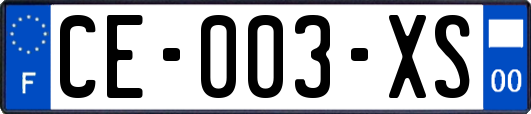 F
CE-003-XS
00